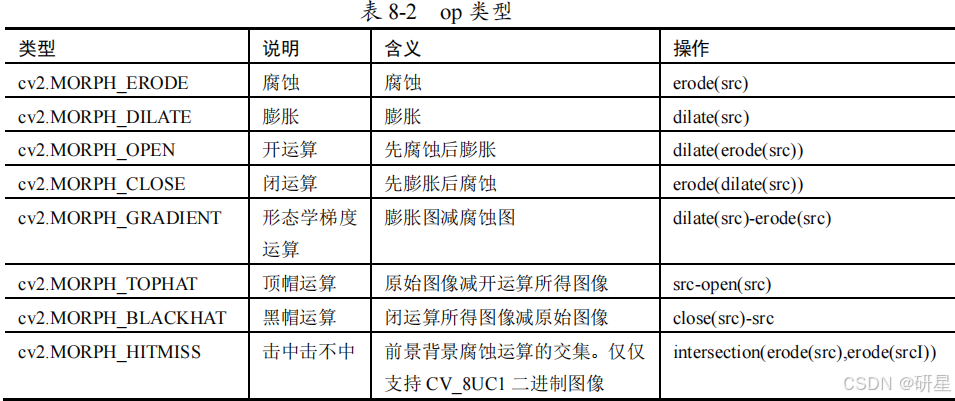 表8-2 op类型

| 类型 | 说明 | 含义 | 操作 |
|---|---|---|---|
| cv2.MORPH_ERODE | 腐蚀 | 腐蚀 | erode(src) |
| cv2.MORPH_DILATE | 膨胀 | 膨胀 | dilate(src) |
| cv2.MORPH_OPEN | 开运算 | 先腐蚀后膨胀 | dilate(erode(src)) |
| cv2.MORPH_CLOSE | 闭运算 | 先膨胀后腐蚀 | erode(dilate(src)) |
| cv2.MORPH_GRADIENT | 形态学梯度运算 | 膨胀图减腐蚀图 | dilate(src)-erode(src) |
| cv2.MORPH_TOPHAT | 顶帽运算 | 原始图像减开运算所得图像 | src-open(src) |
| cv2.MORPH_BLACKHAT | 黑帽运算 | 闭运算所得图像减原始图像 | close(src)-src |
| cv2.MORPH_HITMISS | 击中击不中 | 前景背景腐蚀运算的交集。仅仅支持CV_8UC1二进制图像 | intersection(erode(src),erode(srcI)) |

CSDN @研星